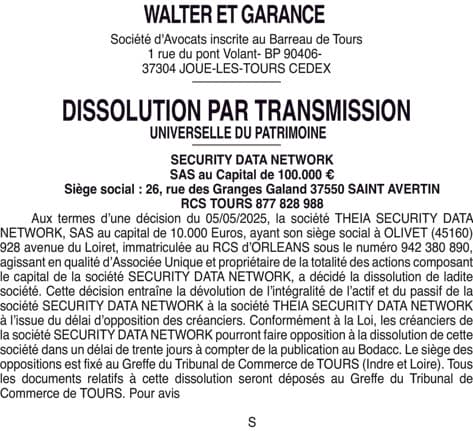 WALTER ET GARANCE

Société d'Avocats inscrite au Barreau de Tours
1 rue du pont Volant- BP 90406-
37304 JOUE-LES-TOURS CEDEX

DISSOLUTION PAR TRANSMISSION
UNIVERSELLE DU PATRIMOINE

SECURITY DATA NETWORK
SAS au Capital de 100.000 €
Siège social : 26, rue des Granges Galand 37550 SAINT AVERTIN
RCS TOURS 877 828 988

Aux termes d'une décision du 05/05/2025, la société THEIA SECURITY DATA NETWORK, SAS au capital de 10.000 Euros, ayant son siège social à OLIVET (45160) 928 avenue du Loiret, immatriculée au RCS d'ORLEANS sous le numéro 942 380 890, agissant en qualité d'Associée Unique et propriétaire de la totalité des actions composant le capital de la société SECURITY DATA NETWORK, a décidé la dissolution de ladite société. Cette décision entraîne la dévolution de l'intégralité de l'actif et du passif de la société SECURITY DATA NETWORK à la société THEIA SECURITY DATA NETWORK à l'issue du délai d'opposition des créanciers. Conformément à la Loi, les créanciers de la société SECURITY DATA NETWORK pourront faire opposition à la dissolution de cette société dans un délai de trente jours à compter de la publication au Bodacc. Le siège des oppositions est fixé au Greffe du Tribunal de Commerce de TOURS (Indre et Loire). Tous les documents relatifs à cette dissolution seront déposés au Greffe du Tribunal de Commerce de TOURS. Pour avis

S